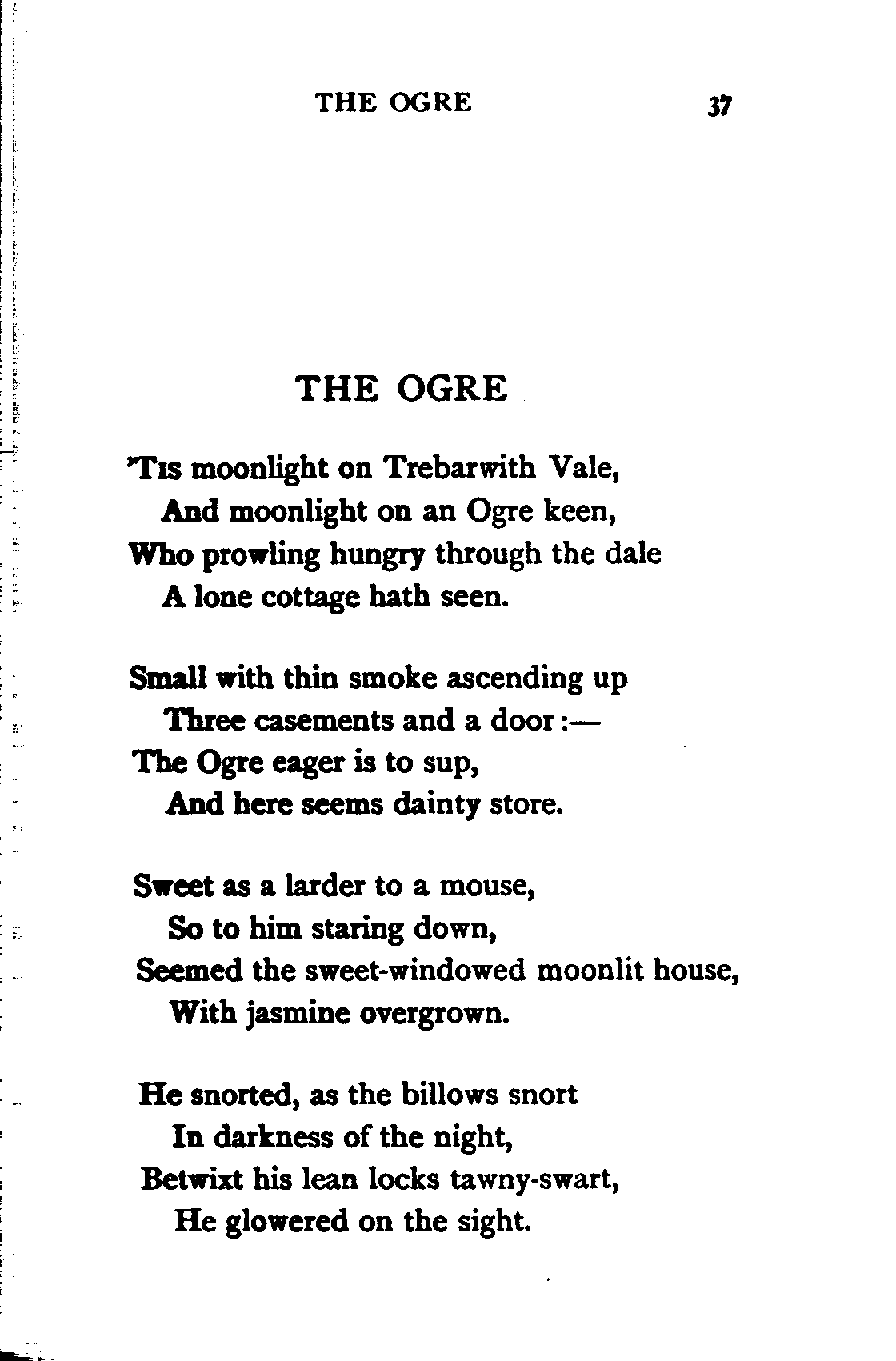 THE OGRE 37

THE OGRE

'Tis moonlight on Trebarwith Vale,
And moonlight on an Ogre keen,
Who prowling hungry through the dale
A lone cottage hath seen.

Small with thin smoke ascending up
Three casements and a door:—
The Ogre eager is to sup,
And here seems dainty store.

Sweet as a larder to a mouse,
So to him staring down,
Seemed the sweet-windowed moonlit house,
With jasmine overgrown.

He snorted, as the billows snort
In darkness of the night,
Betwixt his lean locks tawny-swart,
He glowered on the sight.